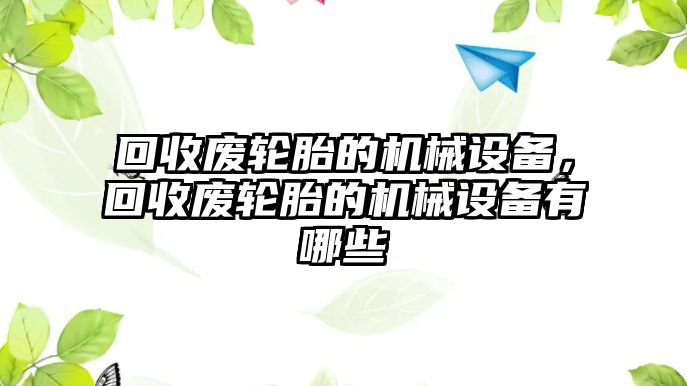 回收废轮胎的机械设备，回收废轮胎的机械设备有哪些